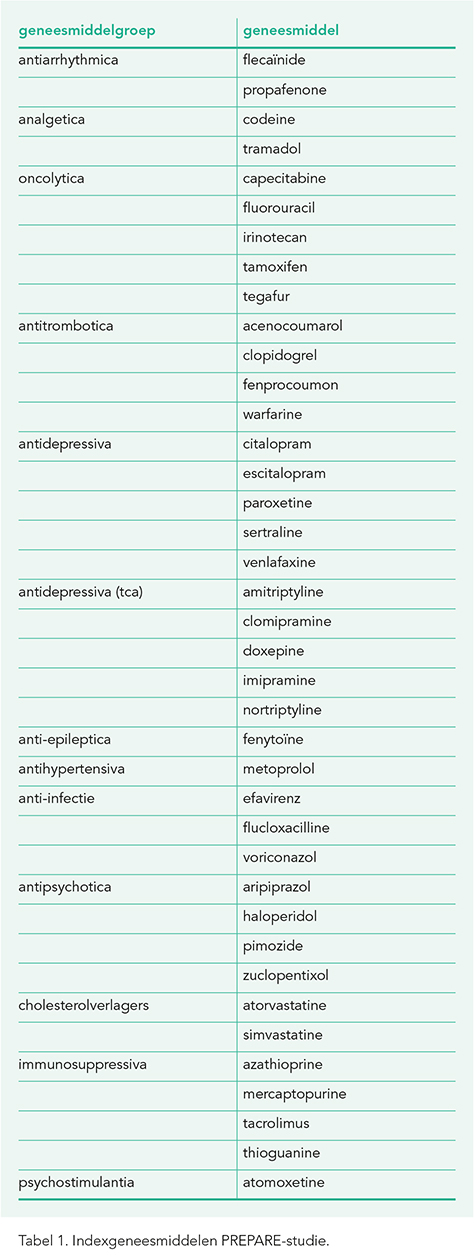 | geneesmiddelgroep | geneesmiddel |
|---|---|
| antiarrhythmica | flecaïnide |
| | propafenone |
| analgetica | codeine |
| | tramadol |
| oncolytica | capecitabine |
| | fluorouracil |
| | irinotecan |
| | tamoxifen |
| | tegafur |
| antitrombotica | acenocoumarol |
| | clopidogrel |
| | fenprocoumon |
| | warfarine |
| antidepressiva | citalopram |
| | escitalopram |
| | paroxetine |
| | sertraline |
| | venlafaxine |
| antidepressiva (tca) | amitriptyline |
| | clomipramine |
| | doxepine |
| | imipramine |
| | nortriptyline |
| anti-epileptica | fenytoïne |
| antihypertensiva | metoprolol |
| anti-infectie | efavirenz |
| | flucloxacilline |
| | voriconazol |
| antipsychotica | aripiprazol |
| | haloperidol |
| | pimozide |
| | zuclopentixol |
| cholesterolverlagers | atorvastatine |
| | simvastatine |
| immunosuppressiva | azathioprine |
| | mercaptopurine |
| | tacrolimus |
| | thioguanine |
| psychostimulantia | atomoxetine |

Tabel 1. Indexgeneesmiddelen PREPARE-studie.